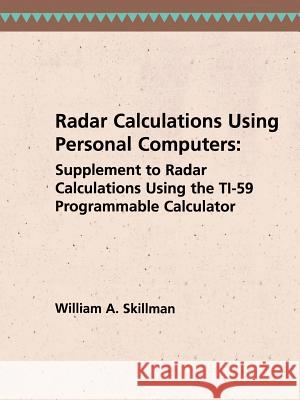 Radar Calculations Using Personal Computers:

Supplement to Radar Calculations Using the TI-59 Programmable Calculator

William A. Skillman

Kraina Książek